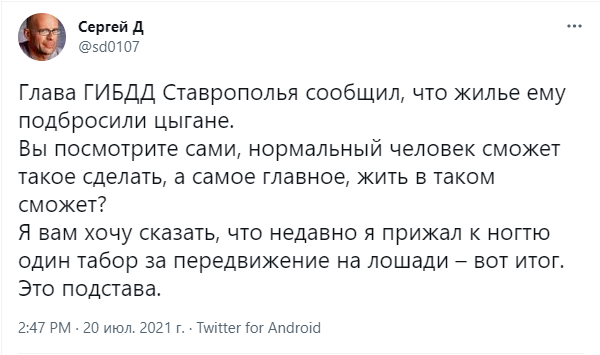 Сергей Д
@sd0107

...

Глава ГИБДД Ставрополья сообщил, что жилье ему подбросили цыгане.
Вы посмотрите сами, нормальный человек сможет такое сделать, а самое главное, жить в таком сможет?
Я вам хочу сказать, что недавно я прижал к ногтю один табор за передвижение на лошади – вот итог.
Это подстава.

2:47 PM · 20 июл. 2021 г. · Twitter for Android